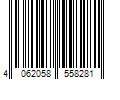 4 062058 558281